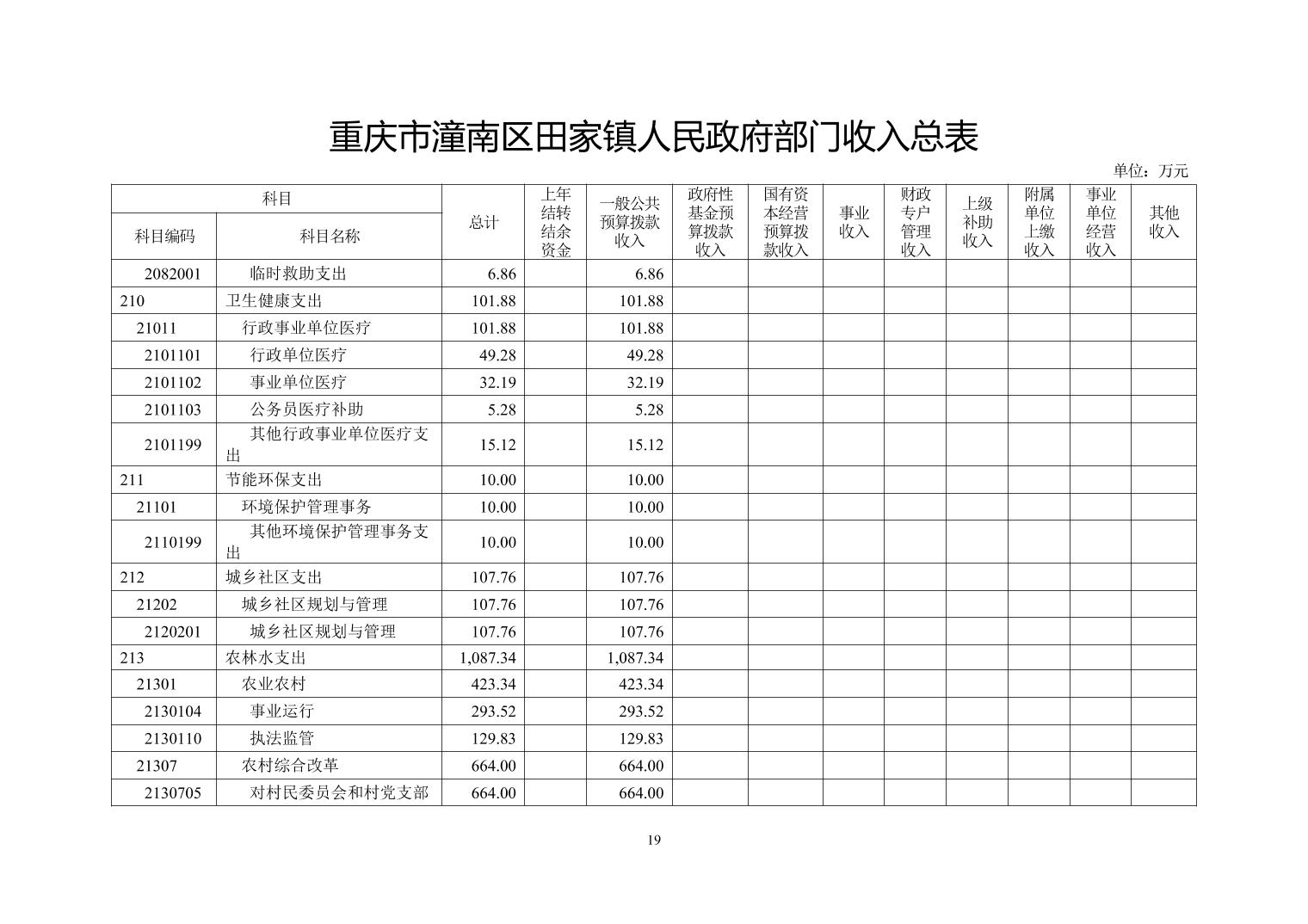 重庆市潼南区田家镇人民政府部门收入总表

单位：万元

| 科目编码 | 科目名称 | 总计 | 上年结转结余资金 | 一般公共预算拨款收入 | 政府性基金预算拨款收入 | 国有资本经营预算拨款收入 | 事业收入 | 财政专户管理收入 | 上级补助收入 | 附属单位上缴收入 | 事业单位经营收入 | 其他收入 |
|---|---|---|---|---|---|---|---|---|---|---|---|---|
| 2082001 | 临时救助支出 | 6.86 | | 6.86 | | | | | | | | |
| 210 | 卫生健康支出 | 101.88 | | 101.88 | | | | | | | | |
| 21011 | 行政事业单位医疗 | 101.88 | | 101.88 | | | | | | | | |
| 2101101 | 行政单位医疗 | 49.28 | | 49.28 | | | | | | | | |
| 2101102 | 事业单位医疗 | 32.19 | | 32.19 | | | | | | | | |
| 2101103 | 公务员医疗补助 | 5.28 | | 5.28 | | | | | | | | |
| 2101199 | 其他行政事业单位医疗支出 | 15.12 | | 15.12 | | | | | | | | |
| 211 | 节能环保支出 | 10.00 | | 10.00 | | | | | | | | |
| 21101 | 环境保护管理事务 | 10.00 | | 10.00 | | | | | | | | |
| 2110199 | 其他环境保护管理事务支出 | 10.00 | | 10.00 | | | | | | | | |
| 212 | 城乡社区支出 | 107.76 | | 107.76 | | | | | | | | |
| 21202 | 城乡社区规划与管理 | 107.76 | | 107.76 | | | | | | | | |
| 2120201 | 城乡社区规划与管理 | 107.76 | | 107.76 | | | | | | | | |
| 213 | 农林水支出 | 1,087.34 | | 1,087.34 | | | | | | | | |
| 21301 | 农业农村 | 423.34 | | 423.34 | | | | | | | | |
| 2130104 | 事业运行 | 293.52 | | 293.52 | | | | | | | | |
| 2130110 | 执法监管 | 129.83 | | 129.83 | | | | | | | | |
| 21307 | 农村综合改革 | 664.00 | | 664.00 | | | | | | | | |
| 2130705 | 对村民委员会和村党支部 | 664.00 | | 664.00 | | | | | | | | |

19